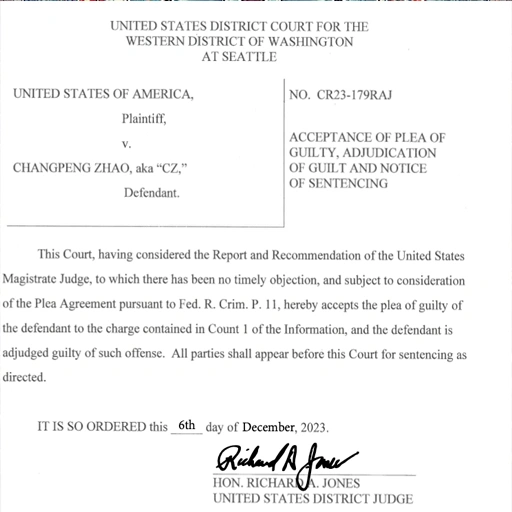 UNITED STATES DISTRICT COURT FOR THE
WESTERN DISTRICT OF WASHINGTON
AT SEATTLE

UNITED STATES OF AMERICA,
Plaintiff,
v.
CHANGPENG ZHAO, aka "CZ,"
Defendant.

NO. CR23-179RAJ

ACCEPTANCE OF PLEA OF GUILTY, ADJUDICATION OF GUILT AND NOTICE OF SENTENCING

This Court, having considered the Report and Recommendation of the United States Magistrate Judge, to which there has been no timely objection, and subject to consideration of the Plea Agreement pursuant to Fed. R. Crim. P. 11, hereby accepts the plea of guilty of the defendant to the charge contained in Count 1 of the Information, and the defendant is adjudged guilty of such offense. All parties shall appear before this Court for sentencing as directed.

IT IS SO ORDERED this 6th day of December, 2023.

Richard A Jones

HON. RICHARD A. JONES
UNITED STATES DISTRICT JUDGE